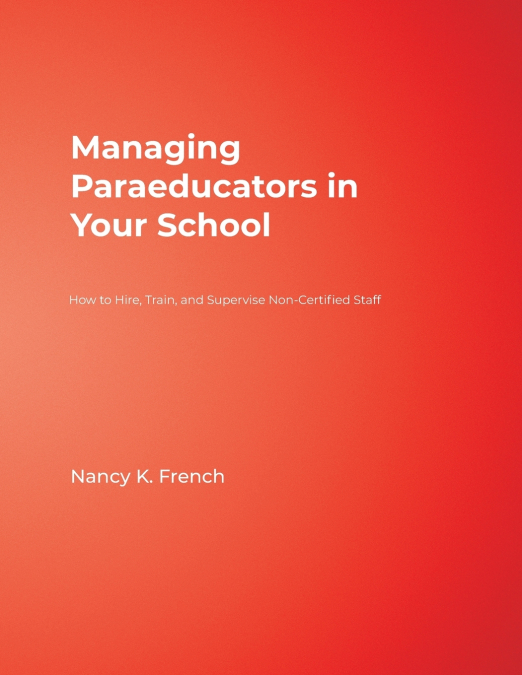 Managing Paraeducators in Your School

How to Hire, Train, and Supervise Non-Certified Staff

Nancy K. French